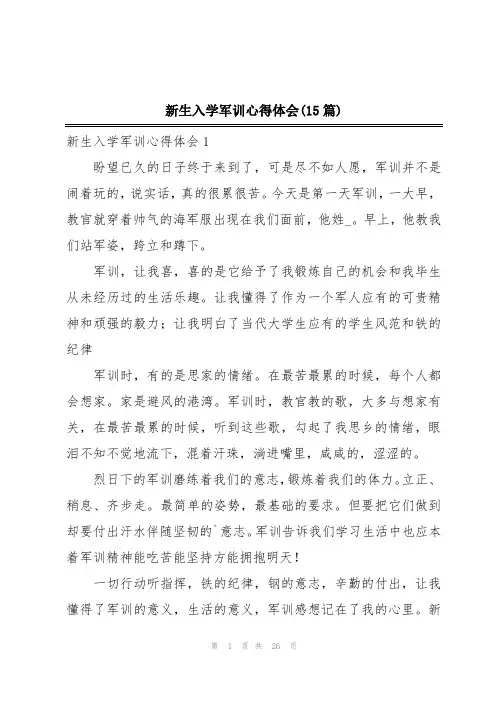 新生入学军训心得体会(15篇)

新生入学军训心得体会1

盼望已久的日子终于来到了，可是尽不如人愿，军训并不是闹着玩的，说实话，真的很累很苦。今天是第一天军训，一大早，教官就穿着帅气的海军服出现在我们面前，他姓_。早上，他教我们站军姿，跨立和蹲下。

军训，让我喜，喜的是它给予了我锻炼自己的机会和我毕生从未经历过的生活乐趣。让我懂得了作为一个军人应有的可贵精神和顽强的毅力；让我明白了当代大学生应有的学生风范和铁的纪律

军训时，有的是思家的情绪。在最苦最累的时候，每个人都会想家。家是避风的港湾。军训时，教官教的歌，大多与想家有关，在最苦最累的时候，听到这些歌，勾起了我思乡的情绪，眼泪不知不觉地流下，混着汗珠，淌进嘴里，咸咸的，涩涩的。

烈日下的军训磨练着我们的意志，锻炼着我们的体力。立正、稍息、齐步走。最简单的姿势，最基础的要求。但要把它们做到却要付出汗水伴随坚韧的`意志。军训告诉我们学习生活中也应本着军训精神能吃苦能坚持方能拥抱明天!

一切行动听指挥，铁的纪律，钢的意志，辛勤的付出，让我懂得了军训的意义，生活的意义，军训感想记在了我的心里。新

第 1 页 共 26 页